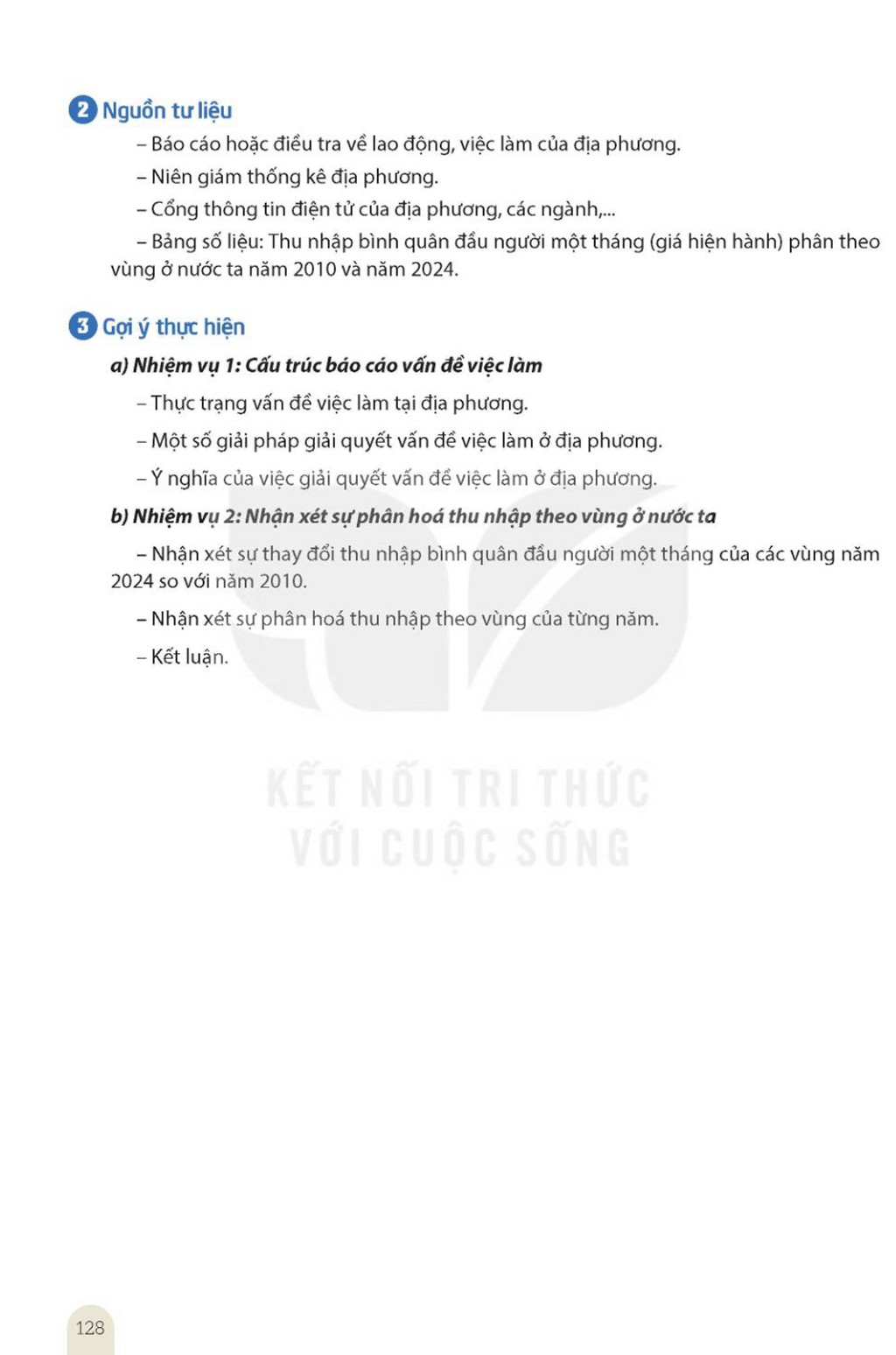 2 Nguồn tư liệu

– Báo cáo hoặc điều tra về lao động, việc làm của địa phương.

– Niên giám thống kê địa phương.

– Cổng thông tin điện tử của địa phương, các ngành,...

– Bảng số liệu: Thu nhập bình quân đầu người một tháng (giá hiện hành) phân theo vùng ở nước ta năm 2010 và năm 2024.

3 Gợi ý thực hiện

a) Nhiệm vụ 1: Cấu trúc báo cáo vấn đề việc làm

– Thực trạng vấn đề việc làm tại địa phương.

– Một số giải pháp giải quyết vấn đề việc làm ở địa phương.

– Ý nghĩa của việc giải quyết vấn đề việc làm ở địa phương.

b) Nhiệm vụ 2: Nhận xét sự phân hoá thu nhập theo vùng ở nước ta

– Nhận xét sự thay đổi thu nhập bình quân đầu người một tháng của các vùng năm 2024 so với năm 2010.

– Nhận xét sự phân hoá thu nhập theo vùng của từng năm.

– Kết luận.

KẾT NỐI TRI THỨC VỚI CUỘC SỐNG

128